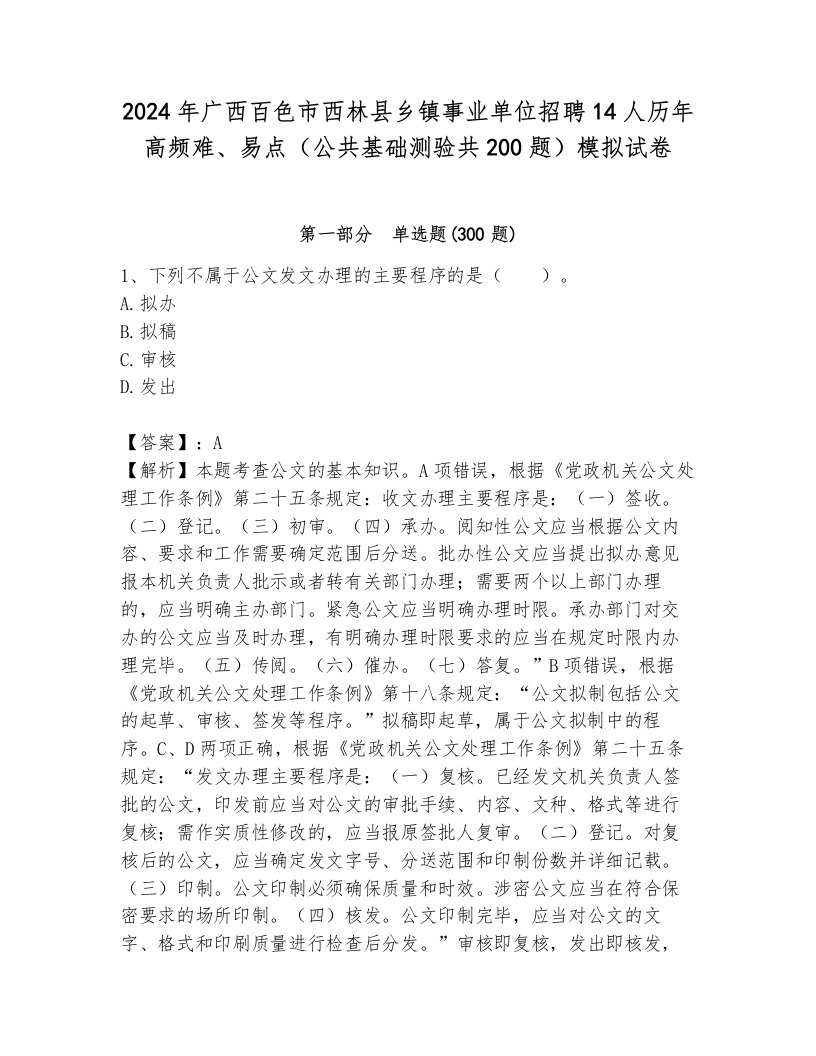 2024年广西百色市西林县乡镇事业单位招聘14人历年高频难、易点（公共基础测验共200题）模拟试卷

第一部分　单选题(300题)

1、下列不属于公文发文办理的主要程序的是（　　）。
A.拟办
B.拟稿
C.审核
D.发出

【答案】：A
【解析】本题考查公文的基本知识。A项错误，根据《党政机关公文处理工作条例》第二十五条规定：收文办理主要程序是：（一）签收。（二）登记。（三）初审。（四）承办。阅知性公文应当根据公文内容、要求和工作需要确定范围后分送。批办性公文应当提出拟办意见报本机关负责人批示或者转有关部门办理；需要两个以上部门办理的，应当明确主办部门。紧急公文应当明确办理时限。承办部门对交办的公文应当及时办理，有明确办理时限要求的应当在规定时限内办理完毕。（五）传阅。（六）催办。（七）答复。”B项错误，根据《党政机关公文处理工作条例》第十八条规定：“公文拟制包括公文的起草、审核、签发等程序。”拟稿即起草，属于公文拟制中的程序。C、D两项正确，根据《党政机关公文处理工作条例》第二十五条规定：“发文办理主要程序是：（一）复核。已经发文机关负责人签批的公文，印发前应当对公文的审批手续、内容、文种、格式等进行复核；需作实质性修改的，应当报原签批人复审。（二）登记。对复核后的公文，应当确定发文字号、分送范围和印制份数并详细记载。（三）印制。公文印制必须确保质量和时效。涉密公文应当在符合保密要求的场所印制。（四）核发。公文印制完毕，应当对公文的文字、格式和印刷质量进行检查后分发。”审核即复核，发出即核发，